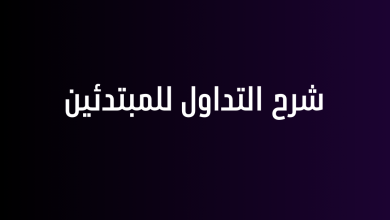 شرح التداول للمبتدئين